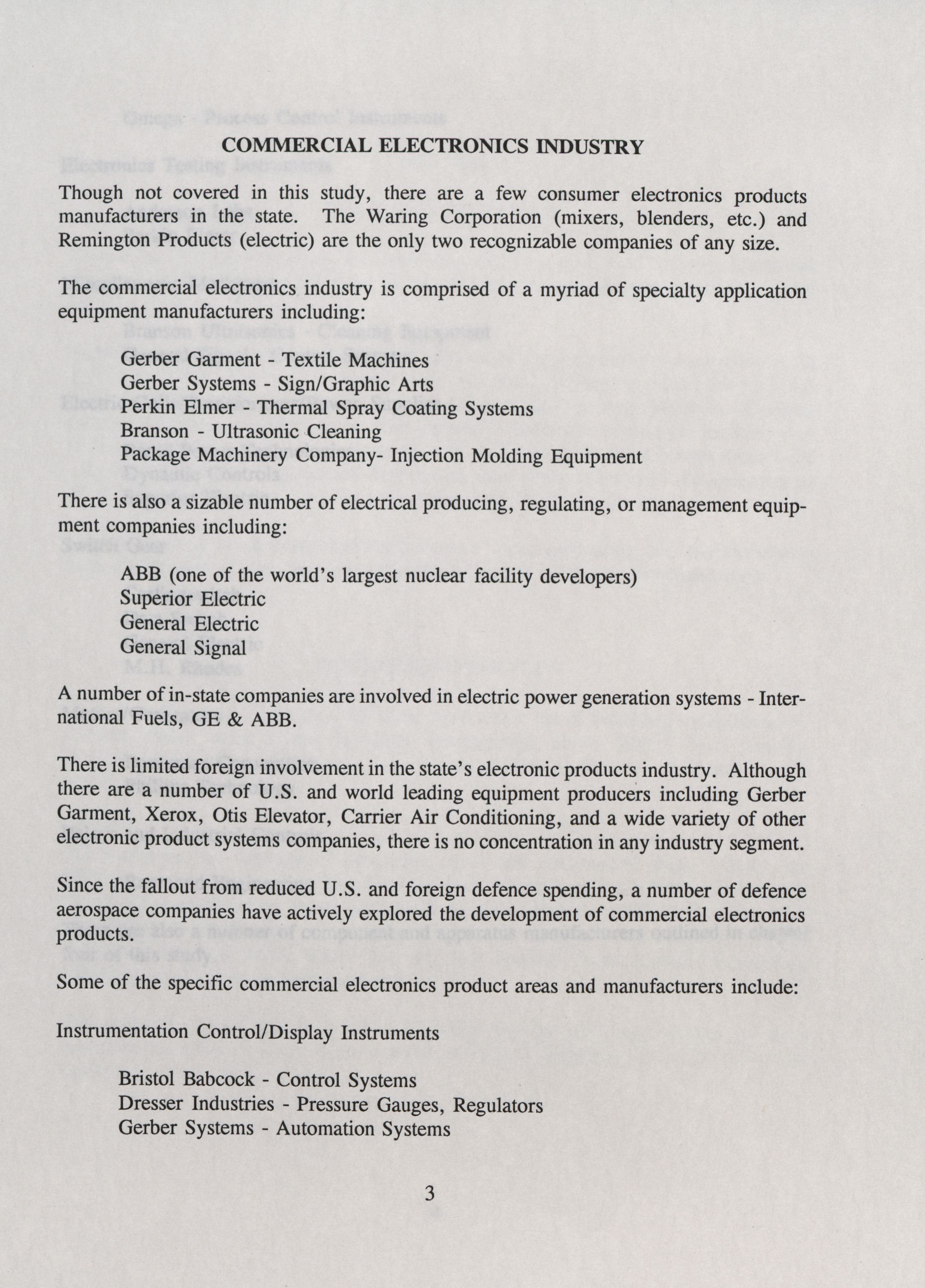 COMMERCIAL ELECTRONICS INDUSTRY

Though not covered in this study, there are a few consumer electronics products manufacturers in the state. The Waring Corporation (mixers, blenders, etc.) and Remington Products (electric) are the only two recognizable companies of any size.

The commercial electronics industry is comprised of a myriad of specialty application equipment manufacturers including:

Gerber Garment - Textile Machines
Gerber Systems - Sign/Graphic Arts
Perkin Elmer - Thermal Spray Coating Systems
Branson - Ultrasonic Cleaning
Package Machinery Company- Injection Molding Equipment

There is also a sizable number of electrical producing, regulating, or management equipment companies including:

ABB (one of the world's largest nuclear facility developers)
Superior Electric
General Electric
General Signal

A number of in-state companies are involved in electric power generation systems - International Fuels, GE & ABB.

There is limited foreign involvement in the state's electronic products industry. Although there are a number of U.S. and world leading equipment producers including Gerber Garment, Xerox, Otis Elevator, Carrier Air Conditioning, and a wide variety of other electronic product systems companies, there is no concentration in any industry segment.

Since the fallout from reduced U.S. and foreign defence spending, a number of defence aerospace companies have actively explored the development of commercial electronics products.

Some of the specific commercial electronics product areas and manufacturers include:

Instrumentation Control/Display Instruments

Bristol Babcock - Control Systems
Dresser Industries - Pressure Gauges, Regulators
Gerber Systems - Automation Systems

3